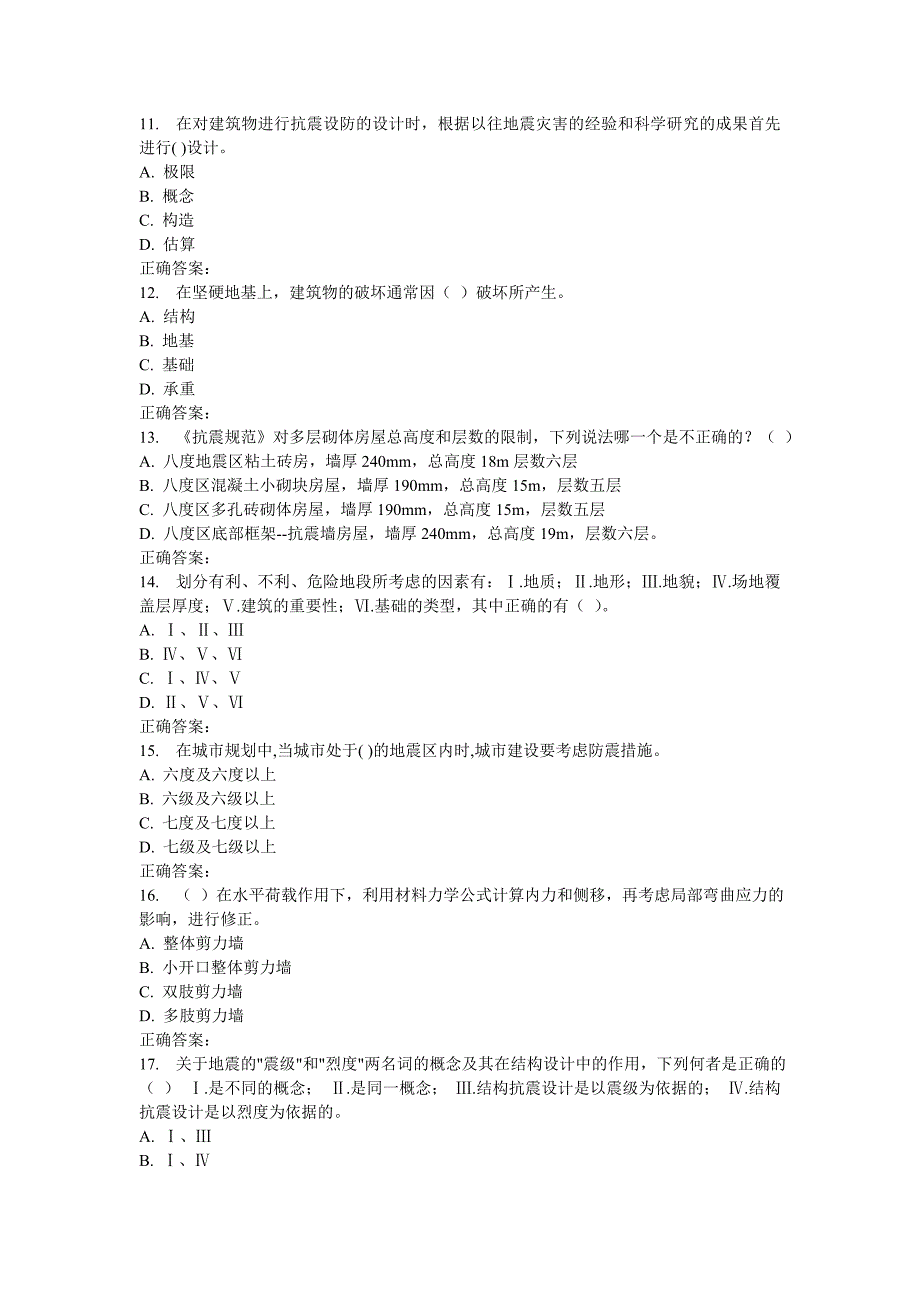 11. 在对建筑物进行抗震设防的设计时，根据以往地震灾害的经验和科学研究的成果首先进行( )设计。
A. 极限
B. 概念
C. 构造
D. 估算
正确答案:
12. 在坚硬地基上，建筑物的破坏通常因（ ）破坏所产生。
A. 结构
B. 地基
C. 基础
D. 承重
正确答案:
13. 《抗震规范》对多层砌体房屋总高度和层数的限制，下列说法哪一个是不正确的？（ ）
A. 八度地震区粘土砖房，墙厚 240mm，总高度 18m 层数六层
B. 八度区混凝土小砌块房屋，墙厚 190mm，总高度 15m，层数五层
C. 八度区多孔砖砌体房屋，墙厚 190mm，总高度 15m，层数五层
D. 八度区底部框架--抗震墙房屋，墙厚 240mm，总高度 19m，层数六层。
正确答案:
14. 划分有利、不利、危险地段所考虑的因素有：Ⅰ.地质；Ⅱ.地形；Ⅲ.地貌；Ⅳ.场地覆盖层厚度；Ⅴ.建筑的重要性；Ⅵ.基础的类型，其中正确的有（ ）。
A. Ⅰ、Ⅱ、Ⅲ
B. Ⅳ、Ⅴ、Ⅵ
C. Ⅰ、Ⅳ、Ⅴ
D. Ⅱ、Ⅴ、Ⅵ
正确答案:
15. 在城市规划中,当城市处于( )的地震区内时,城市建设要考虑防震措施。
A. 六度及六度以上
B. 六级及六级以上
C. 七度及七度以上
D. 七级及七级以上
正确答案:
16. （ ）在水平荷载作用下，利用材料力学公式计算内力和侧移，再考虑局部弯曲应力的影响，进行修正。
A. 整体剪力墙
B. 小开口整体剪力墙
C. 双肢剪力墙
D. 多肢剪力墙
正确答案:
17. 关于地震的"震级"和"烈度"两名词的概念及其在结构设计中的作用，下列何者是正确的（ ） Ⅰ.是不同的概念； Ⅱ.是同一概念； Ⅲ.结构抗震设计是以震级为依据的； Ⅳ.结构抗震设计是以烈度为依据的。
A. Ⅰ、Ⅲ
B. Ⅰ、Ⅳ